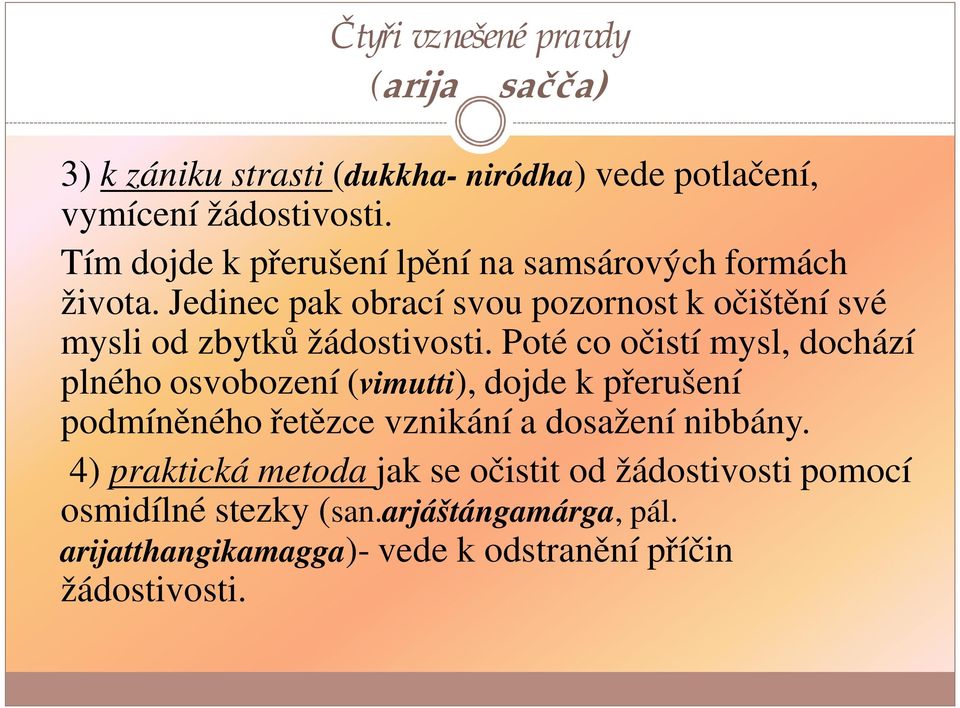 Čtyři vznešené pravdy
(arija sačča)

3) k zániku strasti (dukkha- niródha) vede potlačení, vymícení žádostivosti.

Tím dojde k přerušení lpění na samsárových formách života. Jedinec pak obrací svou pozornost k očištění své mysli od zbytků žádostivosti. Poté co očistí mysl, dochází plného osvobození (vimutti), dojde k přerušení podmíněného řetězce vznikání a dosažení nibbány.

4) praktická metoda jak se očistit od žádostivosti pomocí osmidílné stezky (san.arjáštángamárga, pál. arijatthangikamagga)- vede k odstranění příčin žádostivosti.